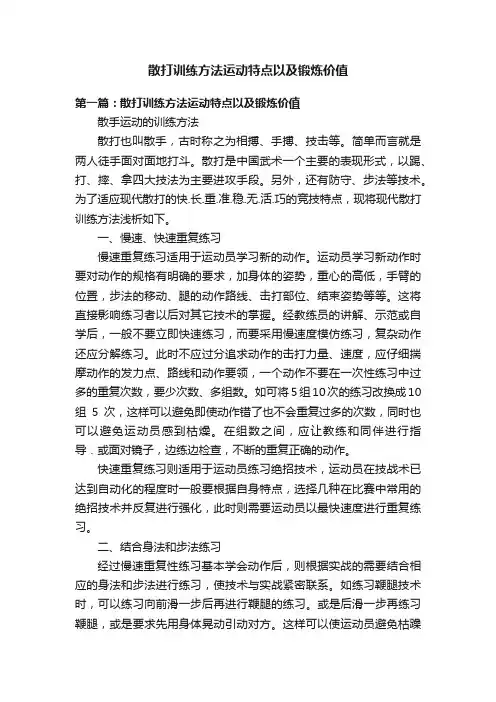 散打训练方法运动特点以及锻炼价值

第一篇：散打训练方法运动特点以及锻炼价值

散手运动的训练方法

散打也叫散手，古时称之为相搏、手搏、技击等。简单而言就是两人徒手面对面地打斗。散打是中国武术一个主要的表现形式，以踢、打、摔、拿四大技法为主要进攻手段。另外，还有防守、步法等技术。为了适应现代散打的快.长.重.准.稳.无.活.巧的竞技特点，现将现代散打训练方法浅析如下。

一、慢速、快速重复练习

慢速重复练习适用于运动员学习新的动作。运动员学习新动作时要对动作的规格有明确的要求，加身体的姿势，重心的高低，手臂的位置，步法的移动、腿的动作路线、击打部位、结束姿势等等。这将直接影响练习者以后对其它技术的掌握。经教练员的讲解、示范或自学后，一般不要立即快速练习，而要采用慢速度模仿练习，复杂动作还应分解练习。此时不应过分追求动作的击打力量、速度，应仔细揣摩动作的发力点、路线和动作要领，一个动作不要在一次性练习中过多的重复次数，要少次数、多组数。如可将5组10次的练习改换成10组 5 次，这样可以避免即使动作错了也不会重复过多的次数，同时也可以避免运动员感到枯燥。在组数之间，应让教练和同伴进行指导．或面对镜子，边练边检查，不断的重复正确的动作。

快速重复练习则适用于运动员练习绝招技术，运动员在技战术已达到自动化的程度时一般要根据自身特点，选择几种在比赛中常用的绝招技术并反复进行强化，此时则需要运动员以最快速度进行重复练习。

二、结合身法和步法练习

经过慢速重复性练习基本学会动作后，则根据实战的需要结合相应的身法和步法进行练习，使技术与实战紧密联系。如练习鞭腿技术时，可以练习向前滑一步后再进行鞭腿的练习。或是后滑一步再练习鞭腿，或是要求先用身体晃动引动对方。这样可以使运动员避免枯躁